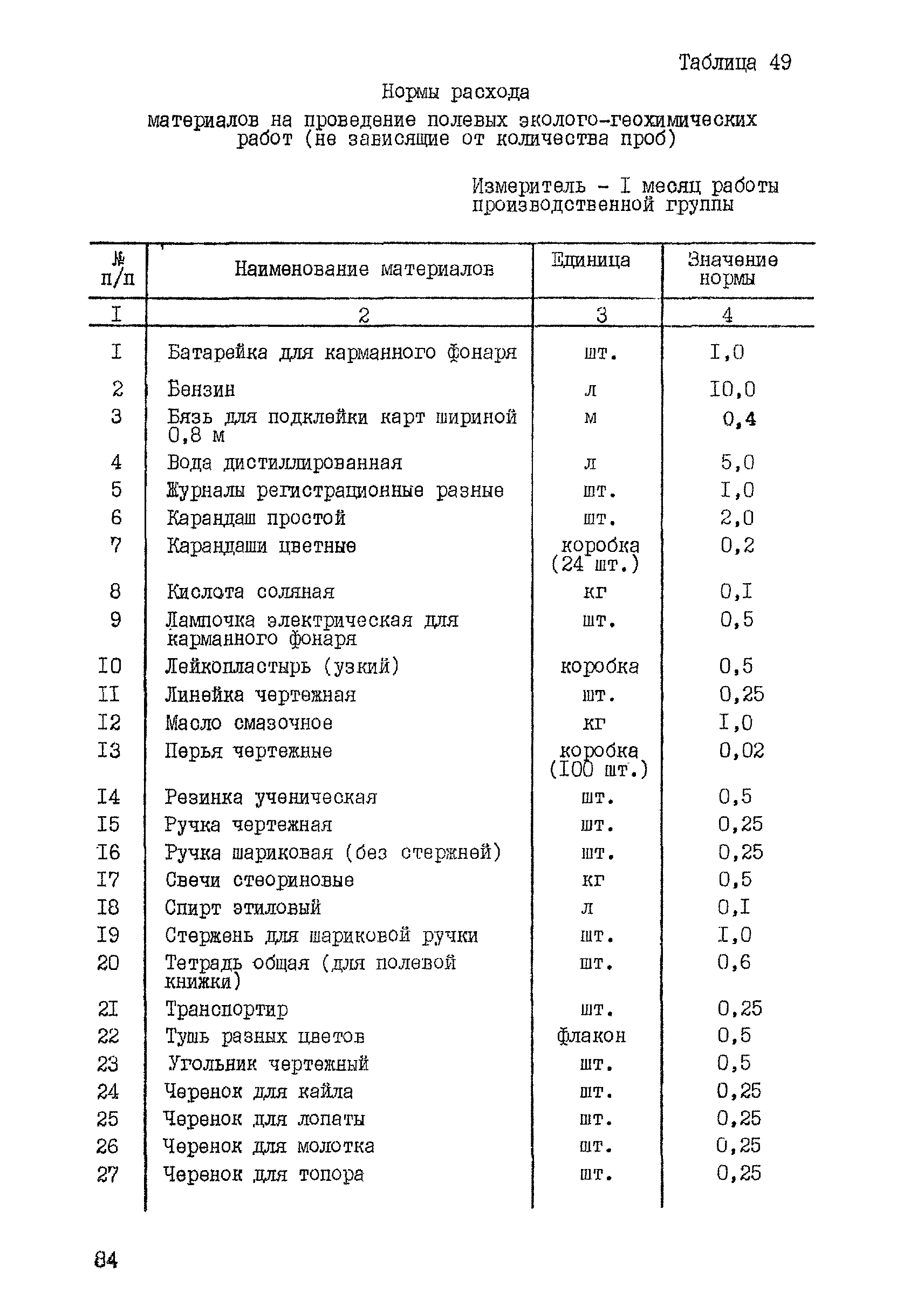 Таблица 49

Нормы расхода

материалов на проведение полевых эколого-геохимических работ (не зависящие от количества проб)

Измеритель - I месяц работы производственной группы

| № п/п | Наименование материалов | Единица | Значение нормы |
|---|---|---|---|
| I | 2 | 3 | 4 |
| I | Батарейка для карманного фонаря | шт. | I,0 |
| 2 | Бензин | л | I0,0 |
| 3 | Бязь для подклейки карт шириной 0,8 м | м | 0,4 |
| 4 | Вода дистиллированная | л | 5,0 |
| 5 | Журналы регистрационные разные | шт. | I,0 |
| 6 | Карандаш простой | шт. | 2,0 |
| 7 | Карандаши цветные | коробка (24 шт.) | 0,2 |
| 8 | Кислота соляная | кг | 0,I |
| 9 | Лампочка электрическая для карманного фонаря | шт. | 0,5 |
| I0 | Лейкопластырь (узкий) | коробка | 0,5 |
| II | Линейка чертежная | шт. | 0,25 |
| I2 | Масло смазочное | кг | I,0 |
| I3 | Перья чертежные | коробка (I00 шт.) | 0,02 |
| I4 | Резинка ученическая | шт. | 0,5 |
| I5 | Ручка чертежная | шт. | 0,25 |
| I6 | Ручка шариковая (без стержней) | шт. | 0,25 |
| I7 | Свечи стеориновые | кг | 0,5 |
| I8 | Спирт этиловый | л | 0,I |
| I9 | Стержень для шариковой ручки | шт. | I,0 |
| 20 | Тетрадь общая (для полевой книжки) | шт. | 0,6 |
| 2I | Транспортир | шт. | 0,25 |
| 22 | Тушь разных цветов | флакон | 0,5 |
| 23 | Угольник чертежный | шт. | 0,5 |
| 24 | Черенок для кайла | шт. | 0,25 |
| 25 | Черенок для лопаты | шт. | 0,25 |
| 26 | Черенок для молотка | шт. | 0,25 |
| 27 | Черенок для топора | шт. | 0,25 |

84